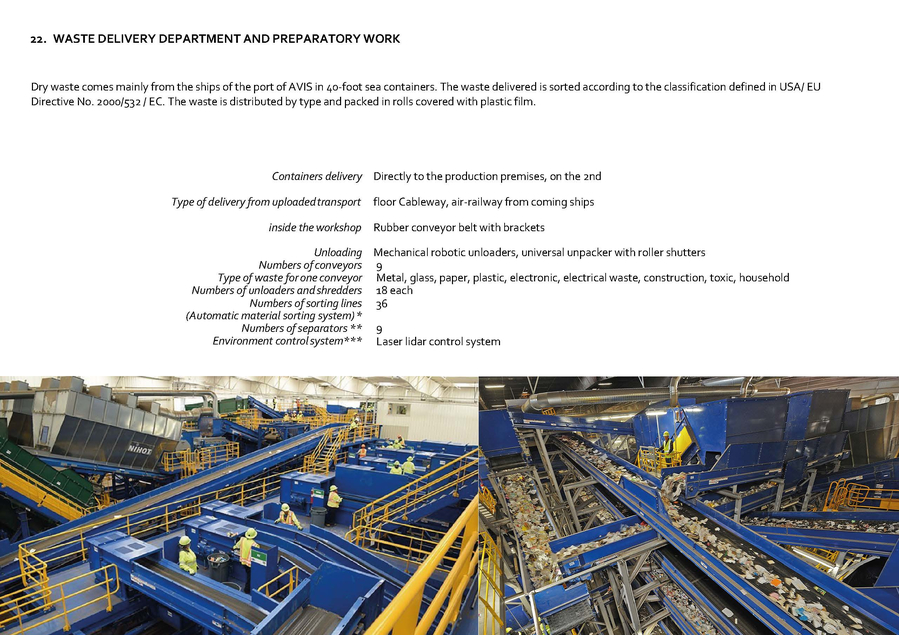 22. WASTE DELIVERY DEPARTMENT AND PREPARATORY WORK

Dry waste comes mainly from the ships of the port of AVIS in 40-foot sea containers. The waste delivered is sorted according to the classification defined in USA/ EU Directive No. 2000/532 / EC. The waste is distributed by type and packed in rolls covered with plastic film.

Containers delivery Directly to the production premises, on the 2nd

Type of delivery from uploaded transport floor Cableway, air-railway from coming ships

inside the workshop Rubber conveyor belt with brackets

Unloading Mechanical robotic unloaders, universal unpacker with roller shutters
Numbers of conveyors 9
Type of waste for one conveyor Metal, glass, paper, plastic, electronic, electrical waste, construction, toxic, household
Numbers of unloaders and shredders 18 each
Numbers of sorting lines 36
(Automatic material sorting system) *
Numbers of separators ** 9
Environment control system*** Laser lidar control system

NIHOT